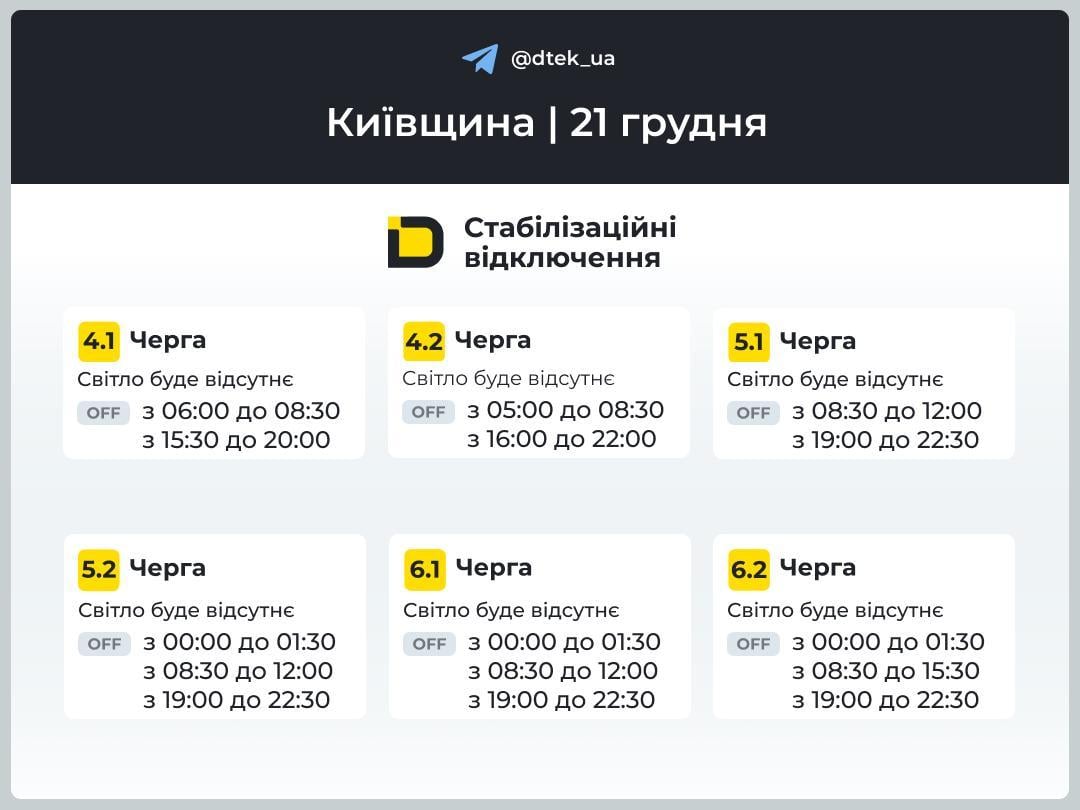 @dtek_ua

Київщина | 21 грудня

Стабілізаційні відключення

4.1 Черга
Світло буде відсутнє
OFF з 06:00 до 08:30
з 15:30 до 20:00

4.2 Черга
Світло буде відсутнє
OFF з 05:00 до 08:30
з 16:00 до 22:00

5.1 Черга
Світло буде відсутнє
OFF з 08:30 до 12:00
з 19:00 до 22:30

5.2 Черга
Світло буде відсутнє
OFF з 00:00 до 01:30
з 08:30 до 12:00
з 19:00 до 22:30

6.1 Черга
Світло буде відсутнє
OFF з 00:00 до 01:30
з 08:30 до 12:00
з 19:00 до 22:30

6.2 Черга
Світло буде відсутнє
OFF з 00:00 до 01:30
з 08:30 до 15:30
з 19:00 до 22:30